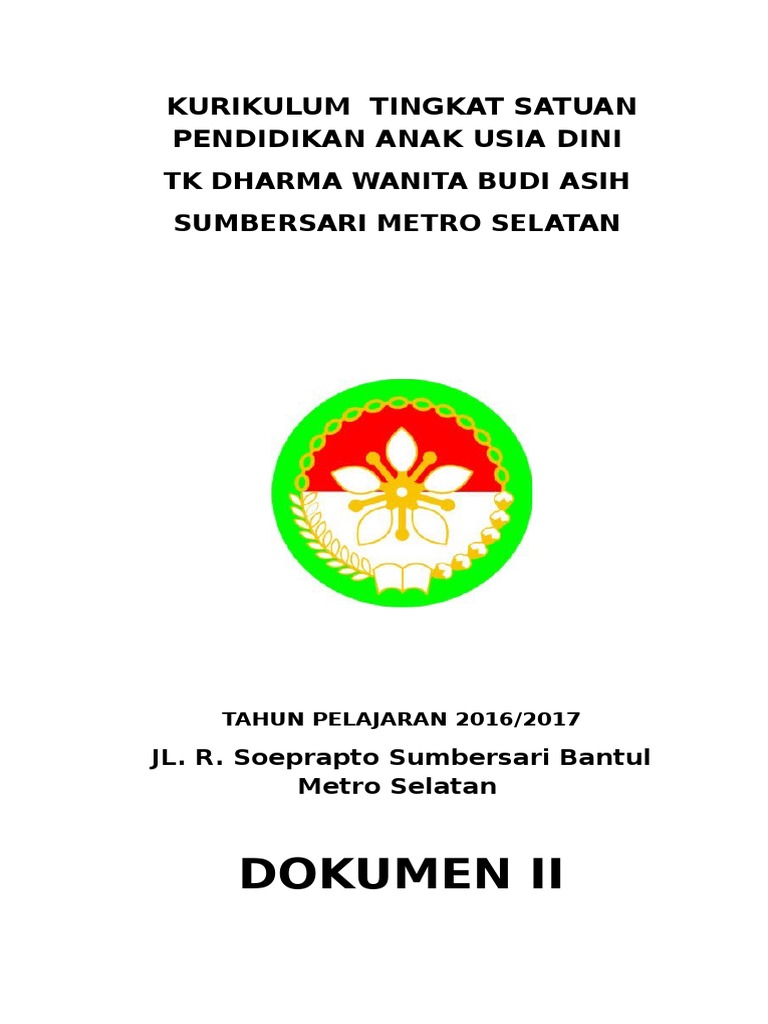 KURIKULUM TINGKAT SATUAN PENDIDIKAN ANAK USIA DINI

TK DHARMA WANITA BUDI ASIH

SUMBERSARI METRO SELATAN

TAHUN PELAJARAN 2016/2017

JL. R. Soeprapto Sumbersari Bantul Metro Selatan

DOKUMEN II